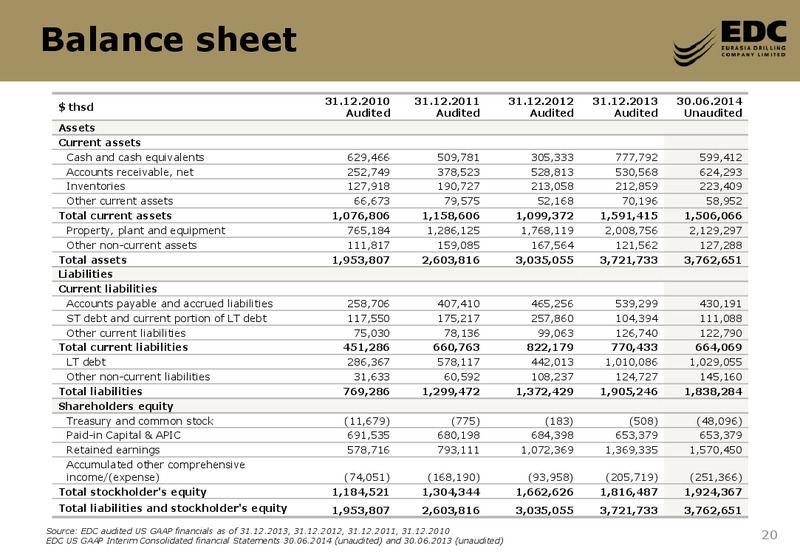 Balance sheet

EDC
EURASIA DRILLING COMPANY LIMITED

| $ thsd | 31.12.2010 Audited | 31.12.2011 Audited | 31.12.2012 Audited | 31.12.2013 Audited | 30.06.2014 Unaudited |
|---|---|---|---|---|---|
| Assets | | | | | |
| Current assets | | | | | |
| Cash and cash equivalents | 629,466 | 509,781 | 305,333 | 777,792 | 599,412 |
| Accounts receivable, net | 252,749 | 378,523 | 528,813 | 530,568 | 624,293 |
| Inventories | 127,918 | 190,727 | 213,058 | 212,859 | 223,409 |
| Other current assets | 66,673 | 79,575 | 52,168 | 70,196 | 58,952 |
| Total current assets | 1,076,806 | 1,158,606 | 1,099,372 | 1,591,415 | 1,506,066 |
| Property, plant and equipment | 765,184 | 1,286,125 | 1,768,119 | 2,008,756 | 2,129,297 |
| Other non-current assets | 111,817 | 159,085 | 167,564 | 121,562 | 127,288 |
| Total assets | 1,953,807 | 2,603,816 | 3,035,055 | 3,721,733 | 3,762,651 |
| Liabilities | | | | | |
| Current liabilities | | | | | |
| Accounts payable and accrued liabilities | 258,706 | 407,410 | 465,256 | 539,299 | 430,191 |
| ST debt and current portion of LT debt | 117,550 | 175,217 | 257,860 | 104,394 | 111,088 |
| Other current liabilities | 75,030 | 78,136 | 99,063 | 126,740 | 122,790 |
| Total current liabilities | 451,286 | 660,763 | 822,179 | 770,433 | 664,069 |
| LT debt | 286,367 | 578,117 | 442,013 | 1,010,086 | 1,029,055 |
| Other non-current liabilities | 31,633 | 60,592 | 108,237 | 124,727 | 145,160 |
| Total liabilities | 769,286 | 1,299,472 | 1,372,429 | 1,905,246 | 1,838,284 |
| Shareholders equity | | | | | |
| Treasury and common stock | (11,679) | (775) | (183) | (508) | (48,096) |
| Paid-in Capital & APIC | 691,535 | 680,198 | 684,398 | 653,379 | 653,379 |
| Retained earnings | 578,716 | 793,111 | 1,072,369 | 1,369,335 | 1,570,450 |
| Accumulated other comprehensive income/(expense) | (74,051) | (168,190) | (93,958) | (205,719) | (251,366) |
| Total stockholder's equity | 1,184,521 | 1,304,344 | 1,662,626 | 1,816,487 | 1,924,367 |
| Total liabilities and stockholder's equity | 1,953,807 | 2,603,816 | 3,035,055 | 3,721,733 | 3,762,651 |

Source: EDC audited US GAAP financials as of 31.12.2013, 31.12.2012, 31.12.2011, 31.12.2010
EDC US GAAP Interim Consolidated financial Statements 30.06.2014 (unaudited) and 30.06.2013 (unaudited)

20